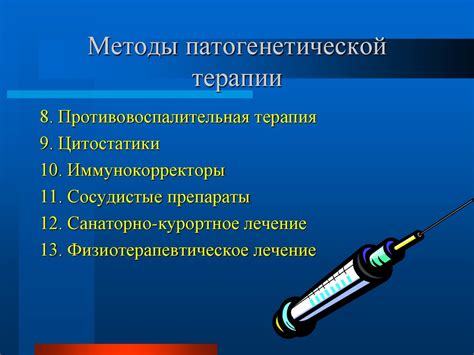 Методы патогенетической терапии

8. Противовоспалительная терапия
9. Цитостатики
10. Иммунокорректоры
11. Сосудистые препараты
12. Санаторно-курортное лечение
13. Физиотерапевтическое лечение